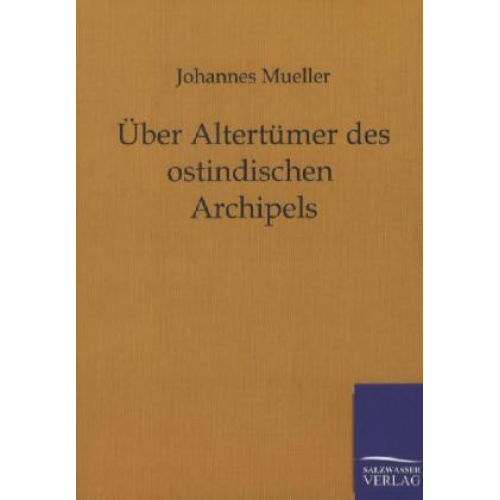 Johannes Mueller

Über Altertümer des ostindischen Archipels

SALZWASSER VERLAG